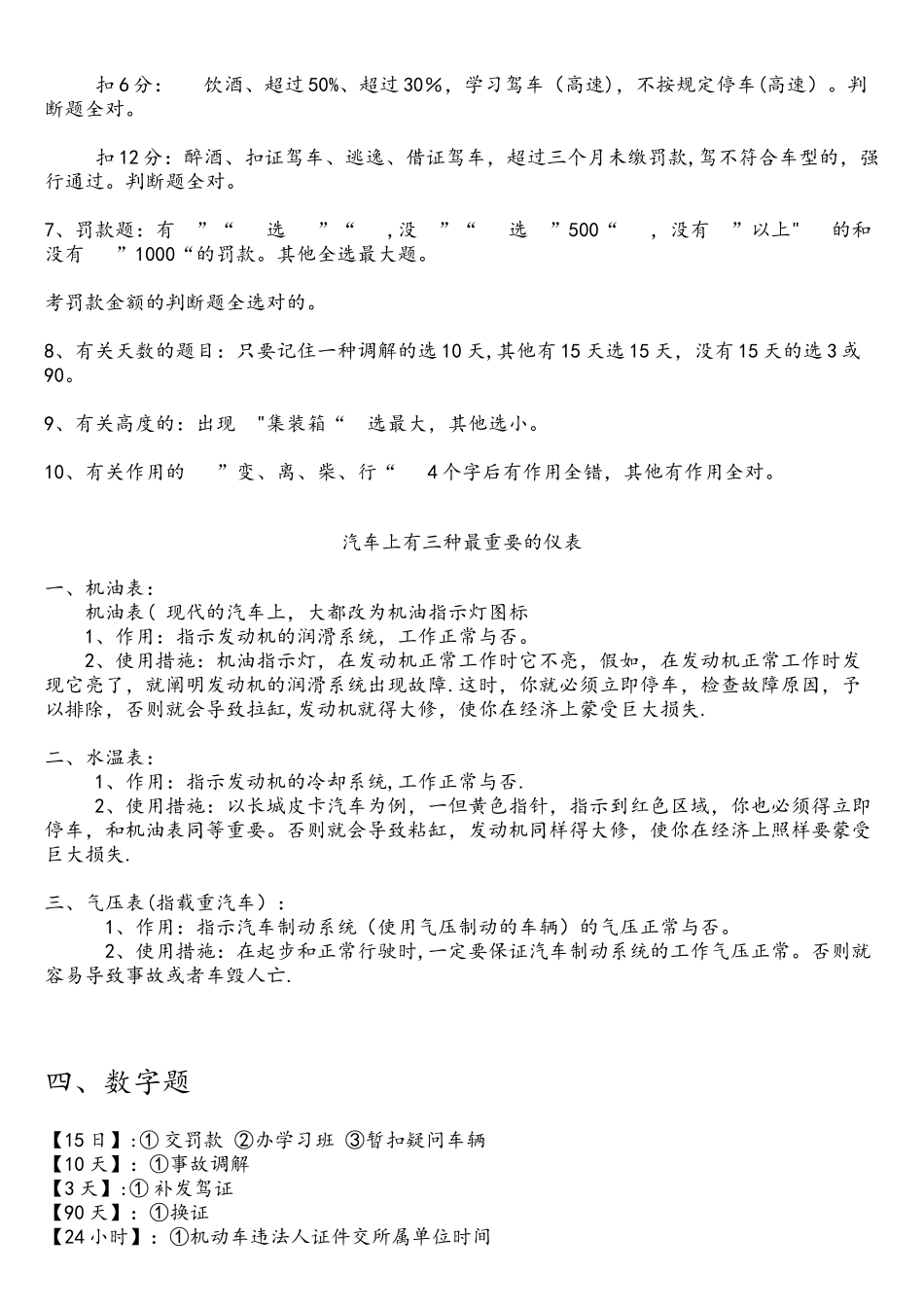 扣6分：　饮酒、超过50%、超过30%，学习驾车（高速），不按规定停车(高速）。判断题全对。

扣12分：醉酒、扣证驾车、逃逸、借证驾车，超过三个月未缴罚款，驾不符合车型的，强行通过。判断题全对。

7、罚款题：有　”“　选　”“　，没　”“　选　”500“　，没有　”以上"　的和没有　”1000“的罚款。其他全选最大题。

考罚款金额的判断题全选对的。

8、有关天数的题目：只要记住一种调解的选10天，其他有15天选15天，没有15天的选3或90。

9、有关高度的：出现　"集装箱“　选最大，其他选小。

10、有关作用的　”变、离、柴、行“　4个字后有作用全错，其他有作用全对。

汽车上有三种最重要的仪表

一、机油表：
机油表( 现代的汽车上，大都改为机油指示灯图标
1、作用：指示发动机的润滑系统，工作正常与否。
2、使用措施：机油指示灯，在发动机正常工作时它不亮，假如，在发动机正常工作时发现它亮了，就阐明发动机的润滑系统出现故障.这时，你就必须立即停车，检查故障原因，予以排除，否则就会导致拉缸，发动机就得大修，使你在经济上蒙受巨大损失.

二、水温表：
1、作用：指示发动机的冷却系统，工作正常与否.
2、使用措施：以长城皮卡汽车为例，一但黄色指针，指示到红色区域，你也必须得立即停车，和机油表同等重要。否则就会导致粘缸，发动机同样得大修，使你在经济上照样要蒙受巨大损失.

三、气压表(指载重汽车）：
1、作用：指示汽车制动系统（使用气压制动的车辆）的气压正常与否。
2、使用措施：在起步和正常行驶时，一定要保证汽车制动系统的工作气压正常。否则就容易导致事故或者车毁人亡.

四、数字题

【15日】:① 交罚款 ②办学习班 ③暂扣疑问车辆
【10天】：①事故调解
【3天】:① 补发驾证
【90天】：①换证
【24小时】：①机动车违法人证件交所属单位时间